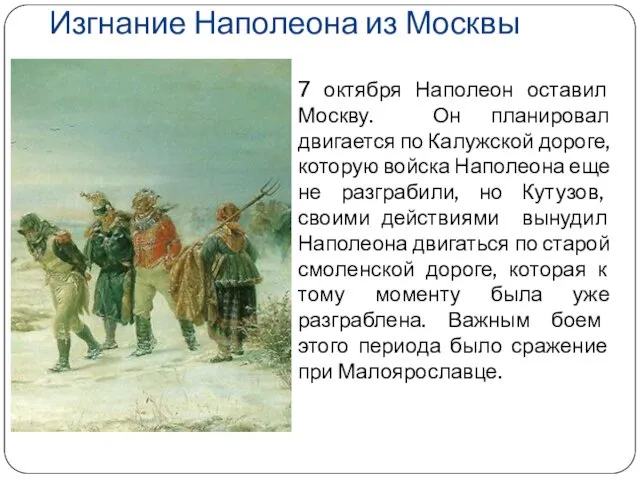 Изгнание Наполеона из Москвы

7 октября Наполеон оставил Москву. Он планировал двигается по Калужской дороге, которую войска Наполеона еще не разграбили, но Кутузов, своими действиями вынудил Наполеона двигаться по старой смоленской дороге, которая к тому моменту была уже разграблена. Важным боем этого периода было сражение при Малоярославце.